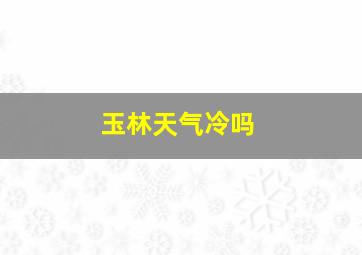 玉林天气冷吗